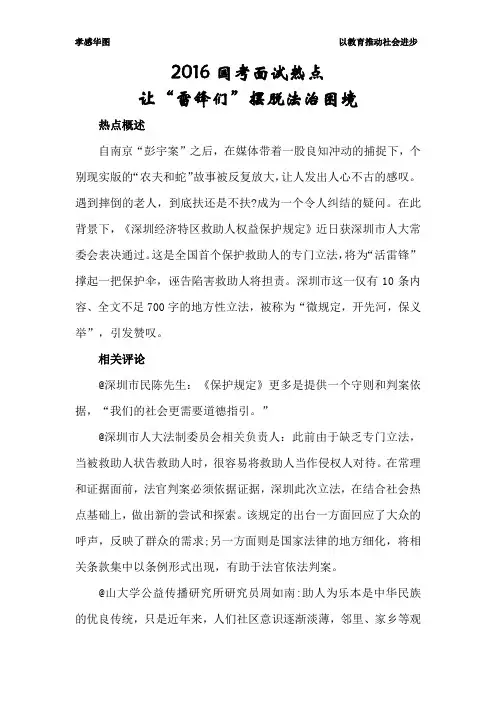 李感华图　　　　以教育推动社会进步

2016 国考面试热点
让“雷锋们”摆脱法治困境

热点概述

自南京“彭宇案”之后，在媒体带着一股良知冲动的捕捉下，个别现实版的“农夫和蛇”故事被反复放大，让人发出人心不古的感叹。遇到摔倒的老人，到底扶还是不扶?成为一个令人纠结的疑问。在此背景下，《深圳经济特区救助人权益保护规定》近日获深圳市人大常委会表决通过。这是全国首个保护救助人的专门立法，将为“活雷锋”撑起一把保护伞，诬告陷害救助人将担责。深圳市这一仅有 10 条内容、全文不足 700 字的地方性立法，被称为“微规定，开先河，保义举”，引发赞叹。

相关评论

@深圳市民陈先生：《保护规定》更多是提供一个守则和判案依据，“我们的社会更需要道德指引。”

@深圳市人大法制委员会相关负责人：此前由于缺乏专门立法，当被救助人状告救助人时，很容易将救助人当作侵权人对待。在常理和证据面前，法官判案必须依据证据，深圳此次立法，在结合社会热点基础上，做出新的尝试和探索。该规定的出台一方面回应了大众的呼声，反映了群众的需求;另一方面则是国家法律的地方细化，将相关条款集中以条例形式出现，有助于法官依法判案。

@山大学公益传播研究所研究员周如南:助人为乐本是中华民族的优良传统，只是近年来，人们社区意识逐渐淡薄，邻里、家乡等观